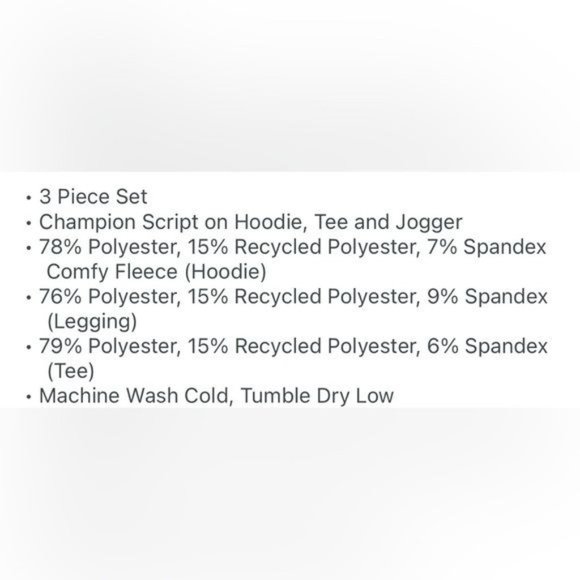 • 3 Piece Set
• Champion Script on Hoodie, Tee and Jogger
• 78% Polyester, 15% Recycled Polyester, 7% Spandex Comfy Fleece (Hoodie)
• 76% Polyester, 15% Recycled Polyester, 9% Spandex (Legging)
• 79% Polyester, 15% Recycled Polyester, 6% Spandex (Tee)
• Machine Wash Cold, Tumble Dry Low